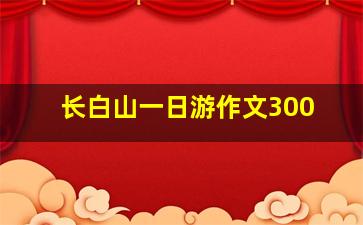 长白山一日游作文300